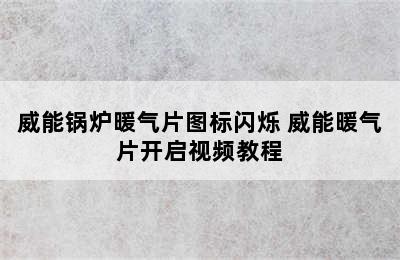 威能锅炉暖气片图标闪烁 威能暖气片开启视频教程